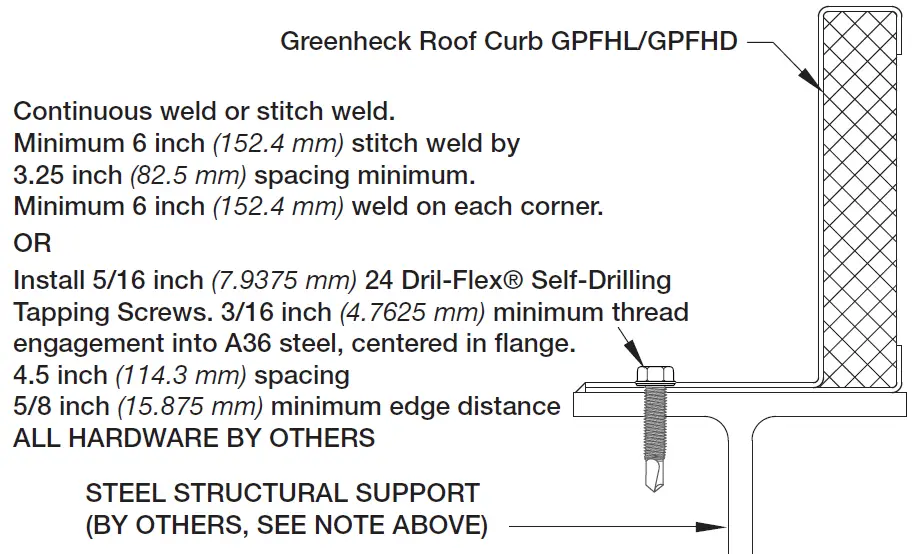 Greenheck Roof Curb GPFHL/GPFHD

Continuous weld or stitch weld.
Minimum 6 inch (152.4 mm) stitch weld by 3.25 inch (82.5 mm) spacing minimum.
Minimum 6 inch (152.4 mm) weld on each corner.
OR
Install 5/16 inch (7.9375 mm) 24 Dril-Flex® Self-Drilling Tapping Screws. 3/16 inch (4.7625 mm) minimum thread engagement into A36 steel, centered in flange.
4.5 inch (114.3 mm) spacing
5/8 inch (15.875 mm) minimum edge distance
ALL HARDWARE BY OTHERS

STEEL STRUCTURAL SUPPORT
(BY OTHERS, SEE NOTE ABOVE)